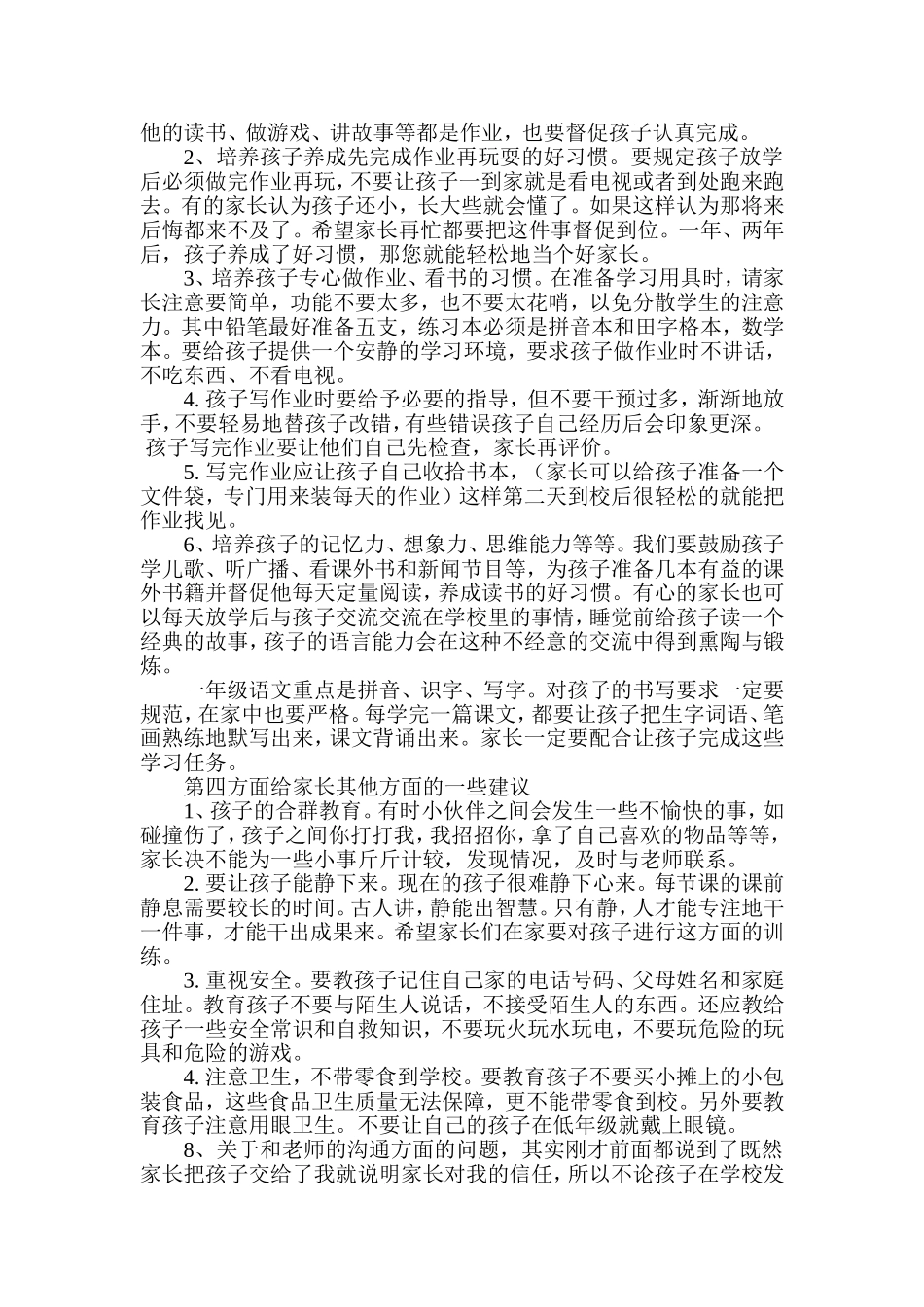 他的读书、做游戏、讲故事等都是作业，也要督促孩子认真完成。

2、培养孩子养成先完成作业再玩耍的好习惯。要规定孩子放学后必须做完作业再玩，不要让孩子一到家就是看电视或者到处跑来跑去。有的家长认为孩子还小，长大些就会懂了。如果这样认为那将来后悔都来不及了。希望家长再忙都要把这件事督促到位。一年、两年后，孩子养成了好习惯，那您就能轻松地当个好家长。

3、培养孩子专心做作业、看书的习惯。在准备学习用具时，请家长注意要简单，功能不要太多，也不要太花哨，以免分散学生的注意力。其中铅笔最好准备五支，练习本必须是拼音本和田字格本，数学本。要给孩子提供一个安静的学习环境，要求孩子做作业时不讲话，不吃东西、不看电视。

4. 孩子写作业时要给予必要的指导，但不要干预过多，渐渐地放手，不要轻易地替孩子改错，有些错误孩子自己经历后会印象更深。孩子写完作业要让他们自己先检查，家长再评价。

5. 写完作业应让孩子自己收拾书本，（家长可以给孩子准备一个文件袋，专门用来装每天的作业）这样第二天到校后很轻松的就能把作业找见。

6、培养孩子的记忆力、想象力、思维能力等等。我们要鼓励孩子学儿歌、听广播、看课外书和新闻节目等，为孩子准备几本有益的课外书籍并督促他每天定量阅读，养成读书的好习惯。有心的家长也可以每天放学后与孩子交流交流在学校里的事情，睡觉前给孩子读一个经典的故事，孩子的语言能力会在这种不经意的交流中得到熏陶与锻炼。

一年级语文重点是拼音、识字、写字。对孩子的书写要求一定要规范，在家中也要严格。每学完一篇课文，都要让孩子把生字词语、笔画熟练地默写出来，课文背诵出来。家长一定要配合让孩子完成这些学习任务。

第四方面给家长其他方面的一些建议

1、孩子的合群教育。有时小伙伴之间会发生一些不愉快的事，如碰撞伤了，孩子之间你打打我，我招招你，拿了自己喜欢的物品等等，家长决不能为一些小事斤斤计较，发现情况，及时与老师联系。

2. 要让孩子能静下来。现在的孩子很难静下心来。每节课的课前静息需要较长的时间。古人讲，静能出智慧。只有静，人才能专注地干一件事，才能干出成果来。希望家长们在家要对孩子进行这方面的训练。

3. 重视安全。要教孩子记住自己家的电话号码、父母姓名和家庭住址。教育孩子不要与陌生人说话，不接受陌生人的东西。还应教给孩子一些安全常识和自救知识，不要玩火玩水玩电，不要玩危险的玩具和危险的游戏。

4. 注意卫生，不带零食到学校。要教育孩子不要买小摊上的小包装食品，这些食品卫生质量无法保障，更不能带零食到校。另外要教育孩子注意用眼卫生。不要让自己的孩子在低年级就戴上眼镜。

8、关于和老师的沟通方面的问题，其实刚才前面都说到了既然家长把孩子交给了我就说明家长对我的信任，所以不论孩子在学校发